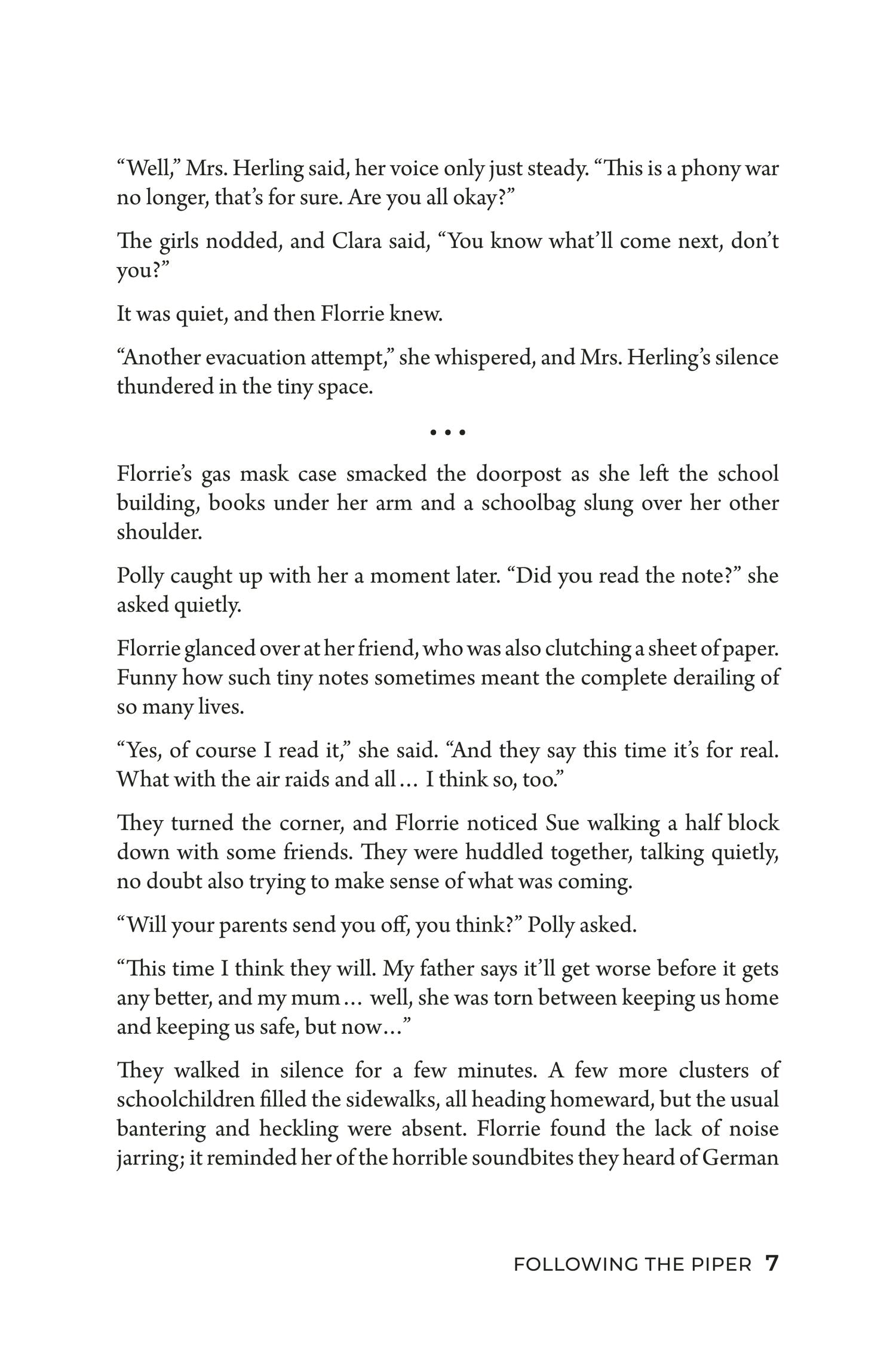 “Well,” Mrs. Herling said, her voice only just steady. “This is a phony war no longer, that’s for sure. Are you all okay?”

The girls nodded, and Clara said, “You know what’ll come next, don’t you?”

It was quiet, and then Florrie knew.

“Another evacuation attempt,” she whispered, and Mrs. Herling’s silence thundered in the tiny space.

• • •

Florrie’s gas mask case smacked the doorpost as she left the school building, books under her arm and a schoolbag slung over her other shoulder.

Polly caught up with her a moment later. “Did you read the note?” she asked quietly.

Florrie glanced over at her friend, who was also clutching a sheet of paper. Funny how such tiny notes sometimes meant the complete derailing of so many lives.

“Yes, of course I read it,” she said. “And they say this time it’s for real. What with the air raids and all… I think so, too.”

They turned the corner, and Florrie noticed Sue walking a half block down with some friends. They were huddled together, talking quietly, no doubt also trying to make sense of what was coming.

“Will your parents send you off, you think?” Polly asked.

“This time I think they will. My father says it’ll get worse before it gets any better, and my mum… well, she was torn between keeping us home and keeping us safe, but now…”

They walked in silence for a few minutes. A few more clusters of schoolchildren filled the sidewalks, all heading homeward, but the usual bantering and heckling were absent. Florrie found the lack of noise jarring; it reminded her of the horrible soundbites they heard of German

FOLLOWING THE PIPER 7